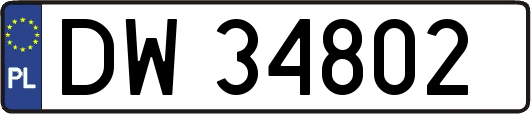 PL

DW 34802